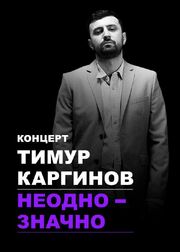 КОНЦЕРТ
ТИМУР КАРГИНОВ
НЕОДНО – ЗНАЧНО